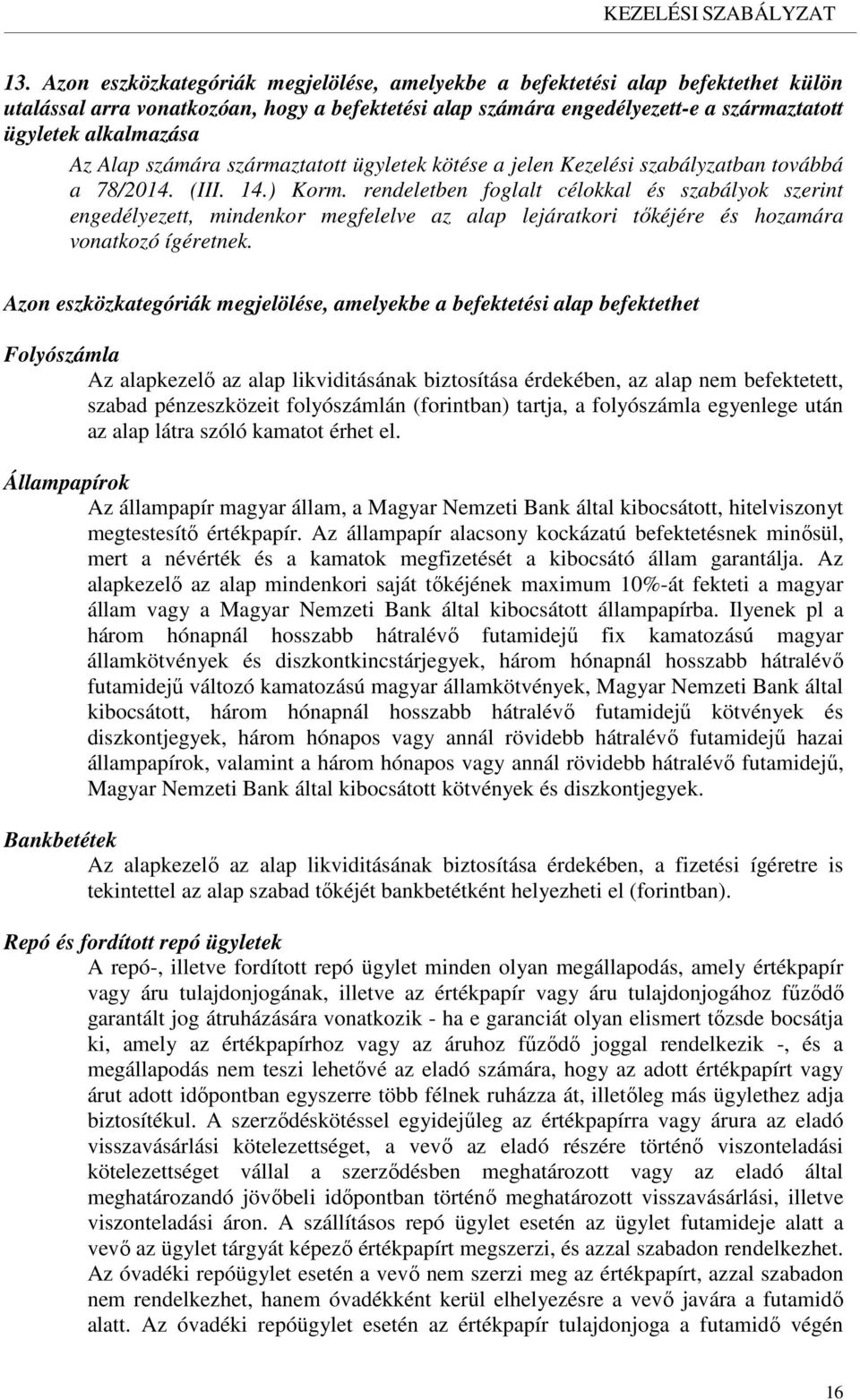 KEZELÉSI SZABÁLYZAT

13. Azon eszközkategóriák megjelölése, amelyekbe a befektetési alap befektethet külön utalással arra vonatkozóan, hogy a befektetési alap számára engedélyezett-e a származtatott ügyletek alkalmazása

Az Alap számára származtatott ügyletek kötése a jelen Kezelési szabályzatban továbbá a 78/2014. (III. 14.) Korm. rendeletben foglalt célokkal és szabályok szerint engedélyezett, mindenkor megfelelve az alap lejáratkori tőkéjére és hozamára vonatkozó ígéretnek.

Azon eszközkategóriák megjelölése, amelyekbe a befektetési alap befektethet

Folyószámla

Az alapkezelő az alap likviditásának biztosítása érdekében, az alap nem befektetett, szabad pénzeszközeit folyószámlán (forintban) tartja, a folyószámla egyenlege után az alap látra szóló kamatot érhet el.

Állampapírok

Az állampapír magyar állam, a Magyar Nemzeti Bank által kibocsátott, hitelviszonyt megtestesítő értékpapír. Az állampapír alacsony kockázatú befektetésnek minősül, mert a névérték és a kamatok megfizetését a kibocsátó állam garantálja. Az alapkezelő az alap mindenkori saját tőkéjének maximum 10%-át fekteti a magyar állam vagy a Magyar Nemzeti Bank által kibocsátott állampapírba. Ilyenek pl a három hónapnál hosszabb hátralévő futamidejű fix kamatozású magyar államkötvények és diszkontkincstárjegyek, három hónapnál hosszabb hátralévő futamidejű változó kamatozású magyar államkötvények, Magyar Nemzeti Bank által kibocsátott, három hónapnál hosszabb hátralévő futamidejű kötvények és diszkontjegyek, három hónapos vagy annál rövidebb hátralévő futamidejű hazai állampapírok, valamint a három hónapos vagy annál rövidebb hátralévő futamidejű, Magyar Nemzeti Bank által kibocsátott kötvények és diszkontjegyek.

Bankbetétek

Az alapkezelő az alap likviditásának biztosítása érdekében, a fizetési ígéretre is tekintettel az alap szabad tőkéjét bankbetétként helyezheti el (forintban).

Repó és fordított repó ügyletek

A repó-, illetve fordított repó ügylet minden olyan megállapodás, amely értékpapír vagy áru tulajdonjogának, illetve az értékpapír vagy áru tulajdonjogához fűződő garantált jog átruházására vonatkozik - ha e garanciát olyan elismert tőzsde bocsátja ki, amely az értékpapírhoz vagy az áruhoz fűződő joggal rendelkezik -, és a megállapodás nem teszi lehetővé az eladó számára, hogy az adott értékpapírt vagy árut adott időpontban egyszerre több félnek ruházza át, illetőleg más ügylethez adja biztosítékul. A szerződéskötéssel egyidejűleg az értékpapírra vagy árura az eladó visszavásárlási kötelezettséget, a vevő az eladó részére történő viszonteladási kötelezettséget vállal a szerződésben meghatározott vagy az eladó által meghatározandó jövőbeli időpontban történő meghatározott visszavásárlási, illetve viszonteladási áron. A szállításos repó ügylet esetén az ügylet futamideje alatt a vevő az ügylet tárgyát képező értékpapírt megszerzi, és azzal szabadon rendelkezhet. Az óvadéki repóügylet esetén a vevő nem szerzi meg az értékpapírt, azzal szabadon nem rendelkezhet, hanem óvadékként kerül elhelyezésre a vevő javára a futamidő alatt. Az óvadéki repóügylet esetén az értékpapír tulajdonjoga a futamidő végén

16